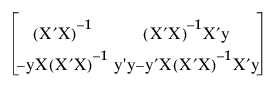 $\begin{bmatrix} (X'X)^{-1} & (X'X)^{-1}X'y \\ -yX(X'X)^{-1} & y'y-y'X(X'X)^{-1}X'y \end{bmatrix}$